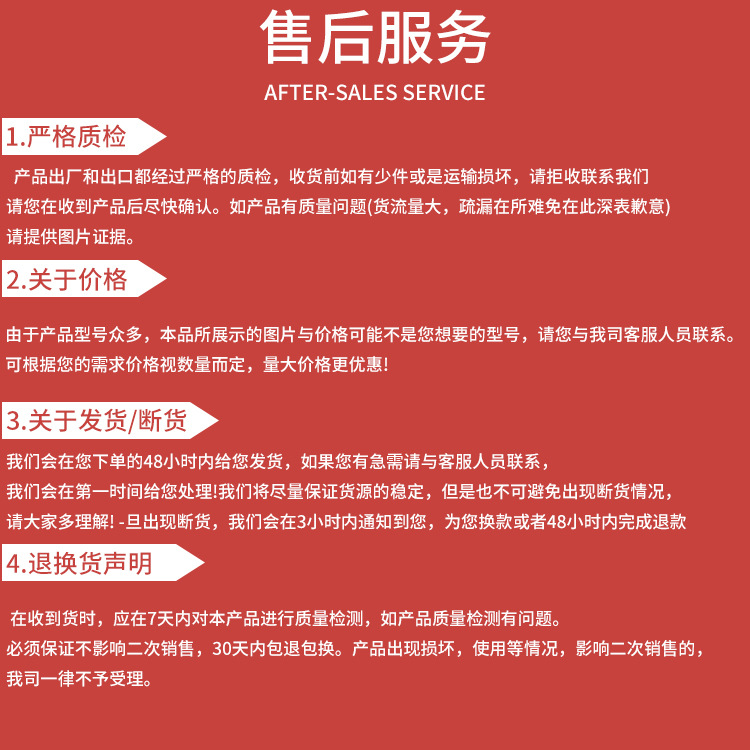 售后服务
AFTER-SALES SERVICE

1.严格质检

产品出厂和出口都经过严格的质检，收货前如有少件或是运输损坏，请拒收联系我们
请您在收到产品后尽快确认。如产品有质量问题(货流量大，疏漏在所难免在此深表歉意)
请提供图片证据。

2.关于价格

由于产品型号众多，本品所展示的图片与价格可能不是您想要的型号，请您与我司客服人员联系。
可根据您的需求价格视数量而定，量大价格更优惠!

3.关于发货/断货

我们会在您下单的48小时内给您发货，如果您有急需请与客服人员联系，
我们会在第一时间给您处理!我们将尽量保证货源的稳定，但是也不可避免出现断货情况，
请大家多理解! -旦出现断货，我们会在3小时内通知到您，为您换款或者48小时内完成退款

4.退换货声明

在收到货时，应在7天内对本产品进行质量检测，如产品质量检测有问题。
必须保证不影响二次销售，30天内包退包换。产品出现损坏，使用等情况，影响二次销售的，
我司一律不予受理。